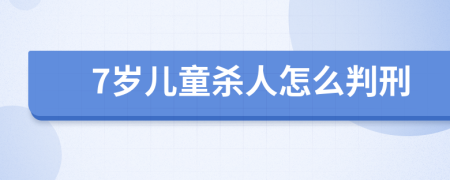 7岁儿童杀人怎么判刑